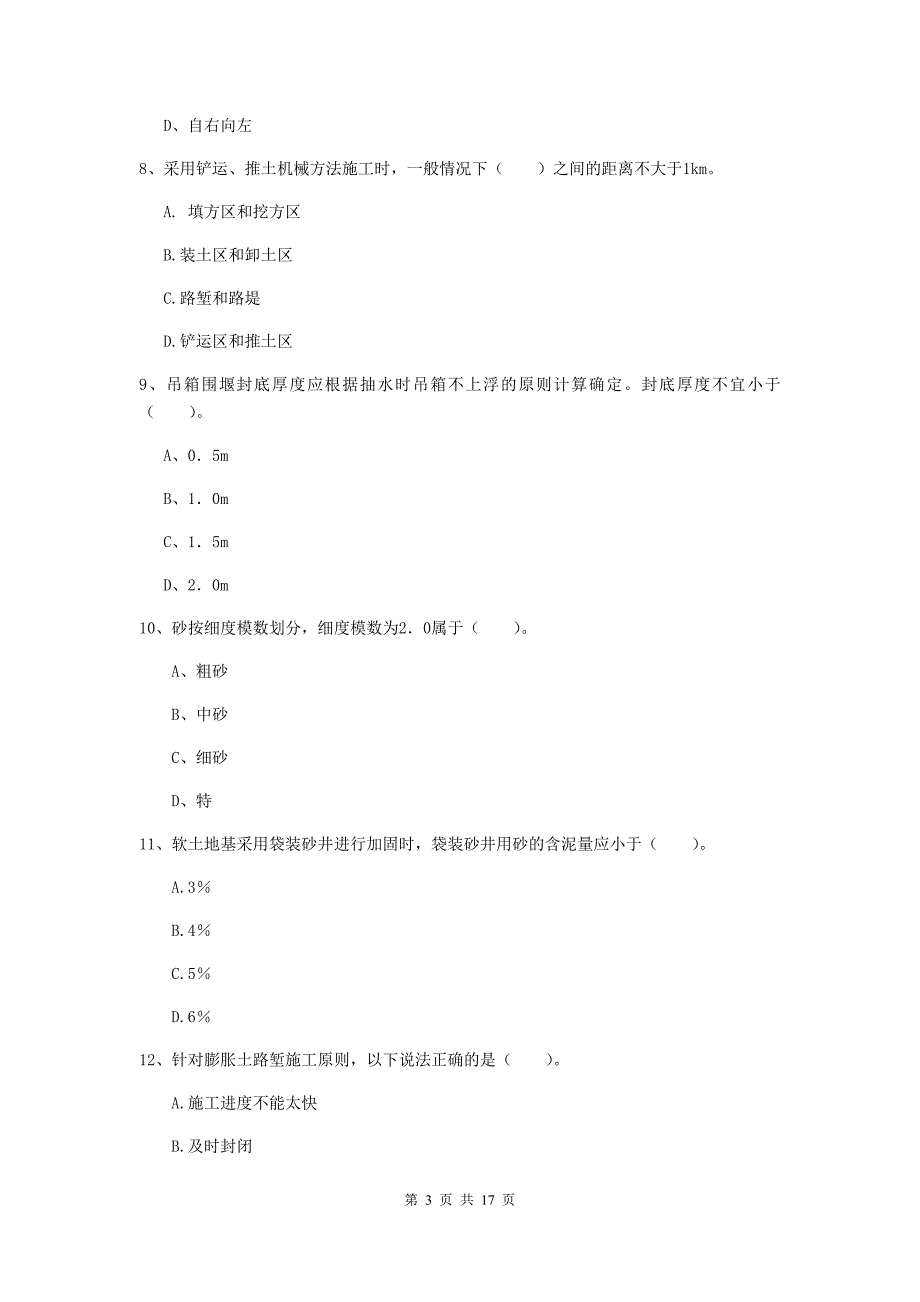 D、自右向左

8、采用铲运、推土机械方法施工时，一般情况下（　　）之间的距离不大于1km。

A. 填方区和挖方区

B.装土区和卸土区

C.路堑和路堤

D.铲运区和推土区

9、吊箱围堰封底厚度应根据抽水时吊箱不上浮的原则计算确定。封底厚度不宜小于（　　）。

A、0．5m

B、1．0m

C、1．5m

D、2．0m

10、砂按细度模数划分，细度模数为2．0属于（　　）。

A、粗砂

B、中砂

C、细砂

D、特

11、软土地基采用袋装砂井进行加固时，袋装砂井用砂的含泥量应小于（　　）。

A.3%

B.4%

C.5%

D.6%

12、针对膨胀土路堑施工原则，以下说法正确的是（　　）。

A.施工进度不能太快

B.及时封闭

第 3 页 共 17 页